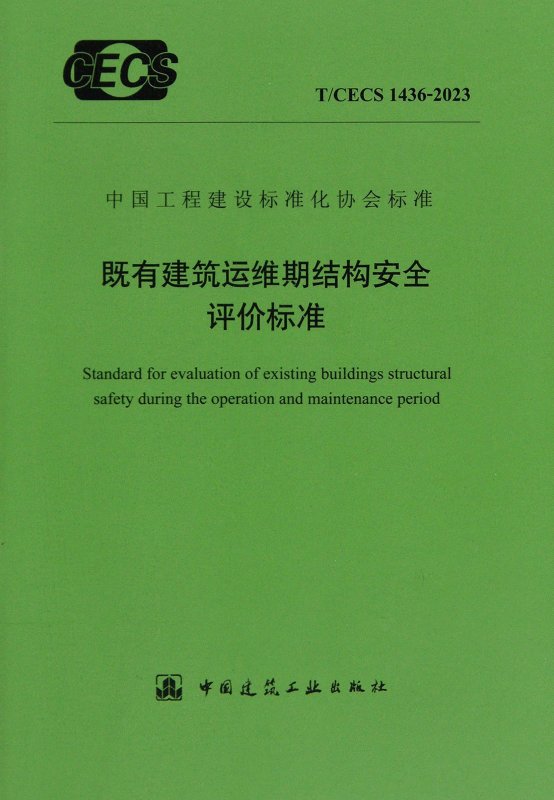 CECS

T/CECS 1436-2023

中国工程建设标准化协会标准

既有建筑运维期结构安全
评价标准

Standard for evaluation of existing buildings structural safety during the operation and maintenance period

中国建筑工业出版社